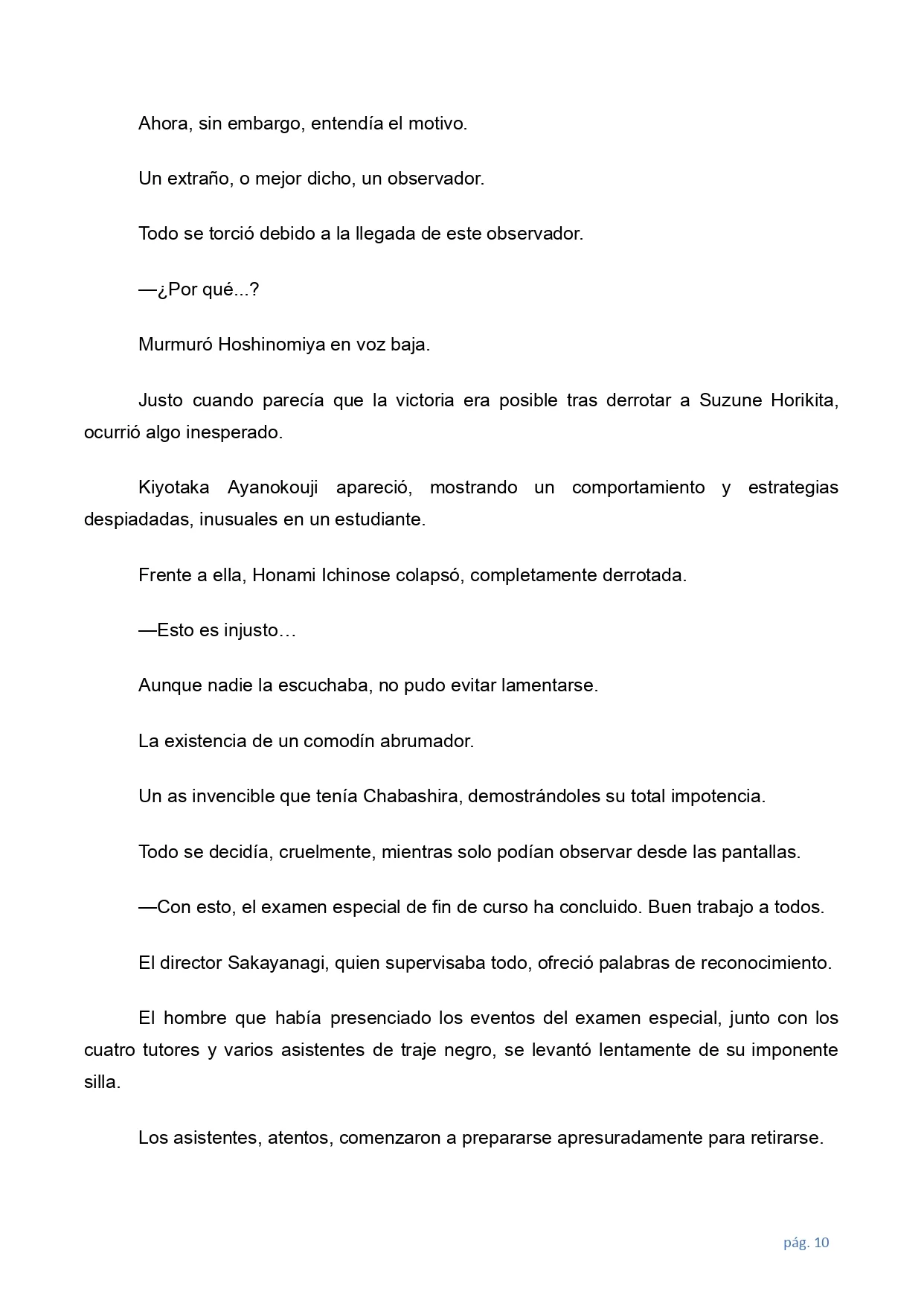 Ahora, sin embargo, entendía el motivo.

Un extraño, o mejor dicho, un observador.

Todo se torció debido a la llegada de este observador.

—¿Por qué...?

Murmuró Hoshinomiya en voz baja.

Justo cuando parecía que la victoria era posible tras derrotar a Suzune Horikita, ocurrió algo inesperado.

Kiyotaka Ayanokouji apareció, mostrando un comportamiento y estrategias despiadadas, inusuales en un estudiante.

Frente a ella, Honami Ichinose colapsó, completamente derrotada.

—Esto es injusto…

Aunque nadie la escuchaba, no pudo evitar lamentarse.

La existencia de un comodín abrumador.

Un as invencible que tenía Chabashira, demostrándoles su total impotencia.

Todo se decidía, cruelmente, mientras solo podían observar desde las pantallas.

—Con esto, el examen especial de fin de curso ha concluido. Buen trabajo a todos.

El director Sakayanagi, quien supervisaba todo, ofreció palabras de reconocimiento.

El hombre que había presenciado los eventos del examen especial, junto con los cuatro tutores y varios asistentes de traje negro, se levantó lentamente de su imponente silla.

Los asistentes, atentos, comenzaron a prepararse apresuradamente para retirarse.

pág. 10